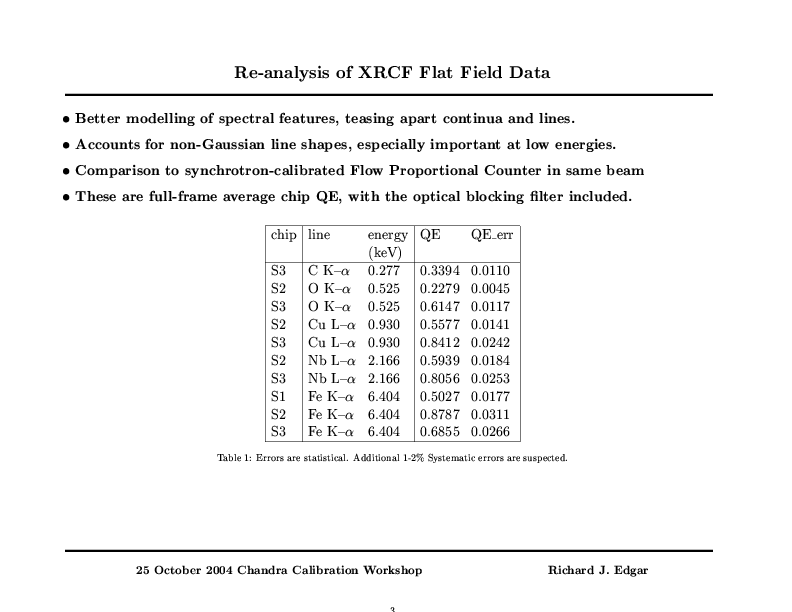 Re-analysis of XRCF Flat Field Data

• Better modelling of spectral features, teasing apart continua and lines.

• Accounts for non-Gaussian line shapes, especially important at low energies.

• Comparison to synchrotron-calibrated Flow Proportional Counter in same beam

• These are full-frame average chip QE, with the optical blocking filter included.

| chip | line | energy (keV) | QE | QE_err |
|---|---|---|---|---|
| S3 | C K–$\alpha$ | 0.277 | 0.3394 | 0.0110 |
| S2 | O K–$\alpha$ | 0.525 | 0.2279 | 0.0045 |
| S3 | O K–$\alpha$ | 0.525 | 0.6147 | 0.0117 |
| S2 | Cu L–$\alpha$ | 0.930 | 0.5577 | 0.0141 |
| S3 | Cu L–$\alpha$ | 0.930 | 0.8412 | 0.0242 |
| S2 | Nb L–$\alpha$ | 2.166 | 0.5939 | 0.0184 |
| S3 | Nb L–$\alpha$ | 2.166 | 0.8056 | 0.0253 |
| S1 | Fe K–$\alpha$ | 6.404 | 0.5027 | 0.0177 |
| S2 | Fe K–$\alpha$ | 6.404 | 0.8787 | 0.0311 |
| S3 | Fe K–$\alpha$ | 6.404 | 0.6855 | 0.0266 |

Table 1: Errors are statistical. Additional 1-2% Systematic errors are suspected.

25 October 2004 Chandra Calibration Workshop

Richard J. Edgar

3